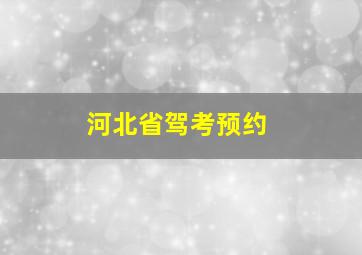 河北省驾考预约